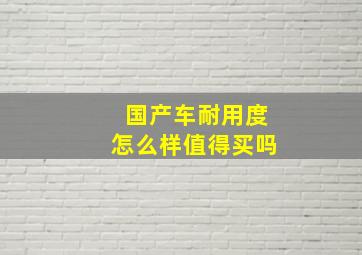 国产车耐用度
怎么样值得买吗